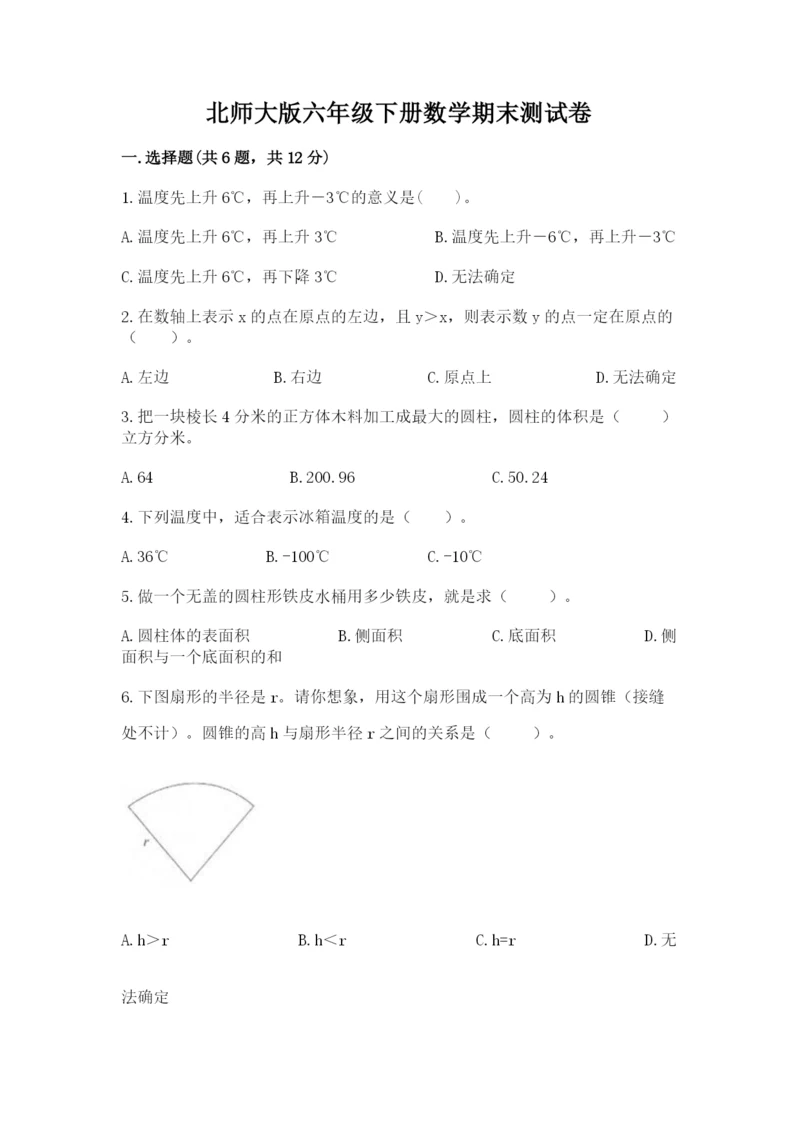 北师大版六年级下册数学期末测试卷

一.选择题(共6题，共12分)

1.温度先上升6℃，再上升－3℃的意义是(　　)。

A.温度先上升6℃，再上升3℃　　B.温度先上升－6℃，再上升－3℃

C.温度先上升6℃，再下降3℃　　D.无法确定

2.在数轴上表示x的点在原点的左边，且y＞x，则表示数y的点一定在原点的（　　）。

A.左边　　B.右边　　C.原点上　　D.无法确定

3.把一块棱长4分米的正方体木料加工成最大的圆柱，圆柱的体积是（　　）立方分米。

A.64　　B.200.96　　C.50.24

4.下列温度中，适合表示冰箱温度的是（　　）。

A.36℃　　B.-100℃　　C.-10℃

5.做一个无盖的圆柱形铁皮水桶用多少铁皮，就是求（　　）。

A.圆柱体的表面积　　B.侧面积　　C.底面积　　D.侧面积与一个底面积的和

6.下图扇形的半径是r。请你想象，用这个扇形围成一个高为h的圆锥（接缝处不计）。圆锥的高h与扇形半径r之间的关系是（　　）。

r

A.h＞r　　B.h＜r　　C.h=r　　D.无法确定